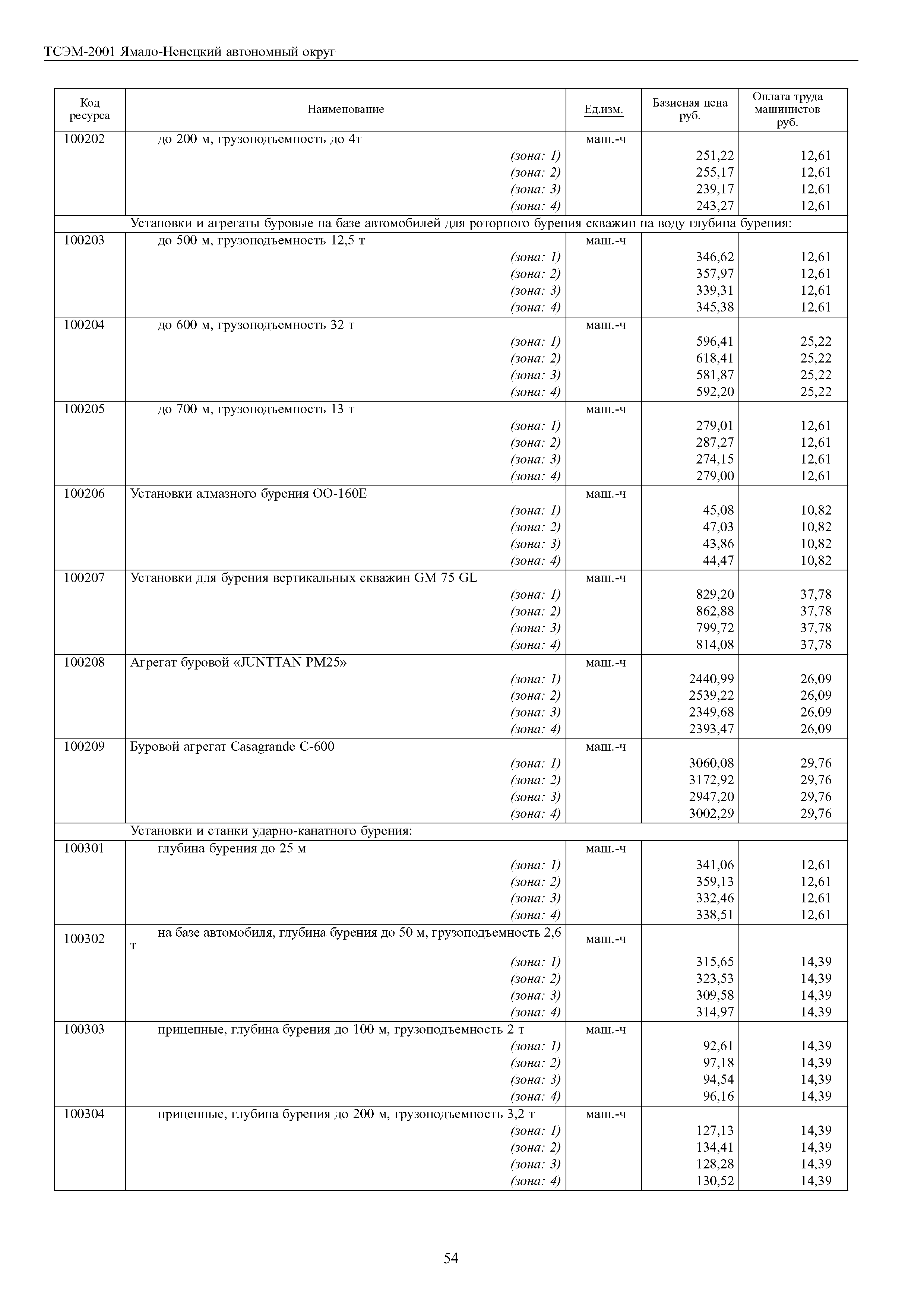 ТСЭМ-2001 Ямало-Ненецкий автономный округ

| Код ресурса | Наименование | Ед.изм. | Базисная цена руб. | Оплата труда машинистов руб. |
|---|---|---|---|---|
| 100202 | до 200 м, грузоподъемность до 4т | маш.-ч | | |
| | (зона: 1) | | 251,22 | 12,61 |
| | (зона: 2) | | 255,17 | 12,61 |
| | (зона: 3) | | 239,17 | 12,61 |
| | (зона: 4) | | 243,27 | 12,61 |
| | Установки и агрегаты буровые на базе автомобилей для роторного бурения скважин на воду глубина бурения: | | | |
| 100203 | до 500 м, грузоподъемность 12,5 т | маш.-ч | | |
| | (зона: 1) | | 346,62 | 12,61 |
| | (зона: 2) | | 357,97 | 12,61 |
| | (зона: 3) | | 339,31 | 12,61 |
| | (зона: 4) | | 345,38 | 12,61 |
| 100204 | до 600 м, грузоподъемность 32 т | маш.-ч | | |
| | (зона: 1) | | 596,41 | 25,22 |
| | (зона: 2) | | 618,41 | 25,22 |
| | (зона: 3) | | 581,87 | 25,22 |
| | (зона: 4) | | 592,20 | 25,22 |
| 100205 | до 700 м, грузоподъемность 13 т | маш.-ч | | |
| | (зона: 1) | | 279,01 | 12,61 |
| | (зона: 2) | | 287,27 | 12,61 |
| | (зона: 3) | | 274,15 | 12,61 |
| | (зона: 4) | | 279,00 | 12,61 |
| 100206 | Установки алмазного бурения ОО-160Е | маш.-ч | | |
| | (зона: 1) | | 45,08 | 10,82 |
| | (зона: 2) | | 47,03 | 10,82 |
| | (зона: 3) | | 43,86 | 10,82 |
| | (зона: 4) | | 44,47 | 10,82 |
| 100207 | Установки для бурения вертикальных скважин GM 75 GL | маш.-ч | | |
| | (зона: 1) | | 829,20 | 37,78 |
| | (зона: 2) | | 862,88 | 37,78 |
| | (зона: 3) | | 799,72 | 37,78 |
| | (зона: 4) | | 814,08 | 37,78 |
| 100208 | Агрегат буровой «JUNTTAN PM25» | маш.-ч | | |
| | (зона: 1) | | 2440,99 | 26,09 |
| | (зона: 2) | | 2539,22 | 26,09 |
| | (зона: 3) | | 2349,68 | 26,09 |
| | (зона: 4) | | 2393,47 | 26,09 |
| 100209 | Буровой агрегат Casagrande C-600 | маш.-ч | | |
| | (зона: 1) | | 3060,08 | 29,76 |
| | (зона: 2) | | 3172,92 | 29,76 |
| | (зона: 3) | | 2947,20 | 29,76 |
| | (зона: 4) | | 3002,29 | 29,76 |
| | Установки и станки ударно-канатного бурения: | | | |
| 100301 | глубина бурения до 25 м | маш.-ч | | |
| | (зона: 1) | | 341,06 | 12,61 |
| | (зона: 2) | | 359,13 | 12,61 |
| | (зона: 3) | | 332,46 | 12,61 |
| | (зона: 4) | | 338,51 | 12,61 |
| 100302 | на базе автомобиля, глубина бурения до 50 м, грузоподъемность 2,6 т | маш.-ч | | |
| | (зона: 1) | | 315,65 | 14,39 |
| | (зона: 2) | | 323,53 | 14,39 |
| | (зона: 3) | | 309,58 | 14,39 |
| | (зона: 4) | | 314,97 | 14,39 |
| 100303 | прицепные, глубина бурения до 100 м, грузоподъемность 2 т | маш.-ч | | |
| | (зона: 1) | | 92,61 | 14,39 |
| | (зона: 2) | | 97,18 | 14,39 |
| | (зона: 3) | | 94,54 | 14,39 |
| | (зона: 4) | | 96,16 | 14,39 |
| 100304 | прицепные, глубина бурения до 200 м, грузоподъемность 3,2 т | маш.-ч | | |
| | (зона: 1) | | 127,13 | 14,39 |
| | (зона: 2) | | 134,41 | 14,39 |
| | (зона: 3) | | 128,28 | 14,39 |
| | (зона: 4) | | 130,52 | 14,39 |

54